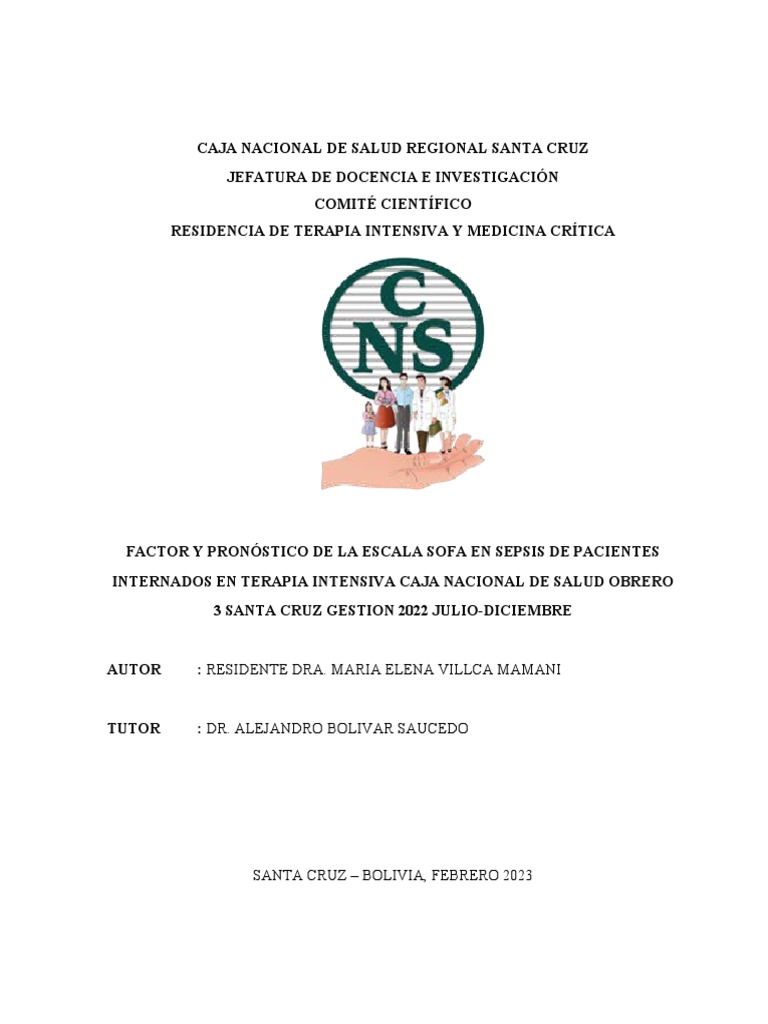 CAJA NACIONAL DE SALUD REGIONAL SANTA CRUZ
JEFATURA DE DOCENCIA E INVESTIGACIÓN
COMITÉ CIENTÍFICO
RESIDENCIA DE TERAPIA INTENSIVA Y MEDICINA CRÍTICA

CNS

FACTOR Y PRONÓSTICO DE LA ESCALA SOFA EN SEPSIS DE PACIENTES INTERNADOS EN TERAPIA INTENSIVA CAJA NACIONAL DE SALUD OBRERO 3 SANTA CRUZ GESTION 2022 JULIO-DICIEMBRE

AUTOR : RESIDENTE DRA. MARIA ELENA VILLCA MAMANI

TUTOR : DR. ALEJANDRO BOLIVAR SAUCEDO

SANTA CRUZ – BOLIVIA, FEBRERO 2023